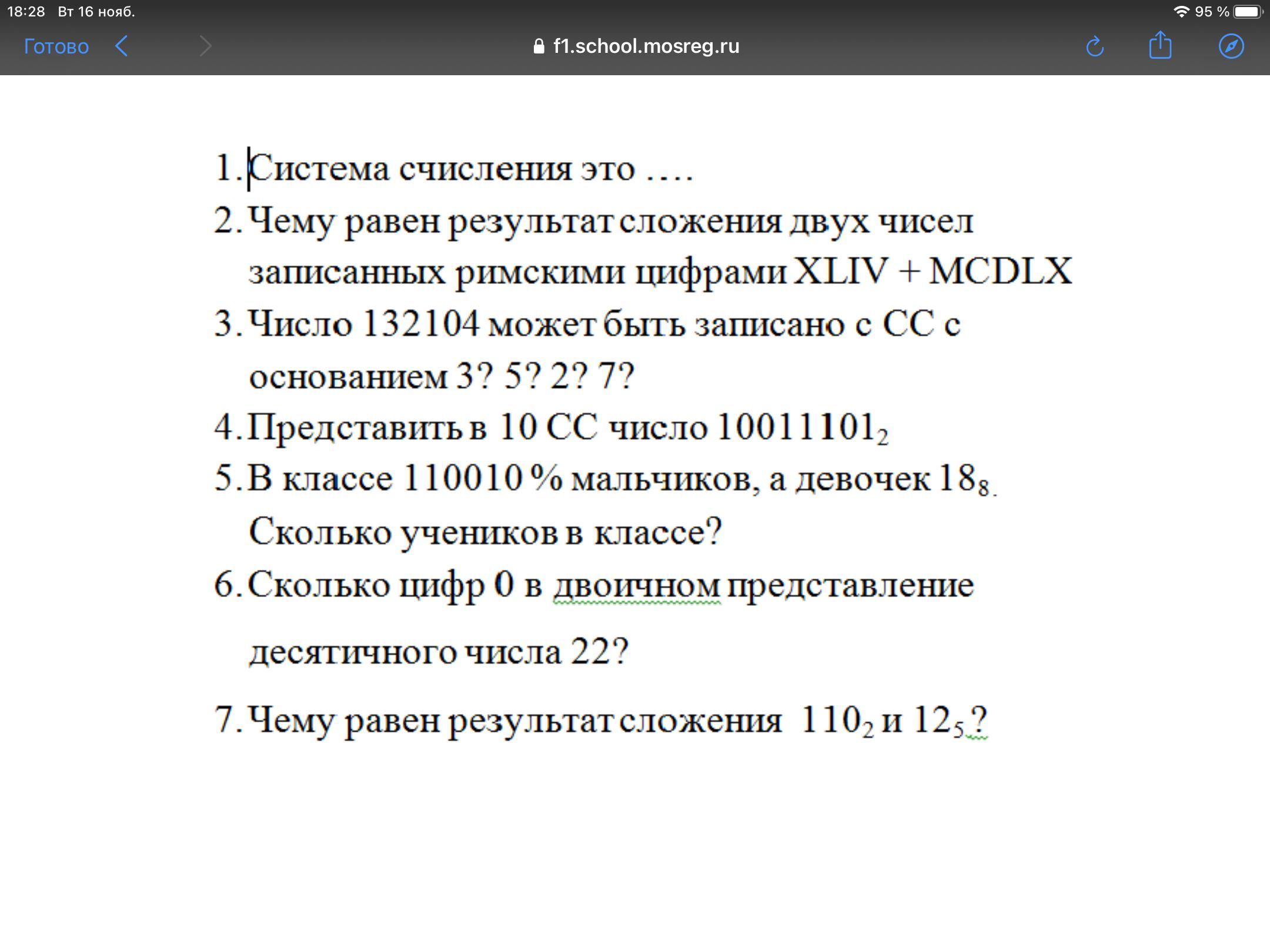 18:28 Вт 16 нояб.
95 %
Готово
f1.school.mosreg.ru

1. Система счисления это ….
2. Чему равен результат сложения двух чисел записанных римскими цифрами XLIV + MCDLX
3. Число 132104 может быть записано с СС с основанием 3? 5? 2? 7?
4. Представить в 10 СС число $10011101_2$
5. В классе 110010 % мальчиков, а девочек $18_8$. Сколько учеников в классе?
6. Сколько цифр 0 в двоичном представление

десятичного числа 22?

7. Чему равен результат сложения $110_2$ и $12_5$?